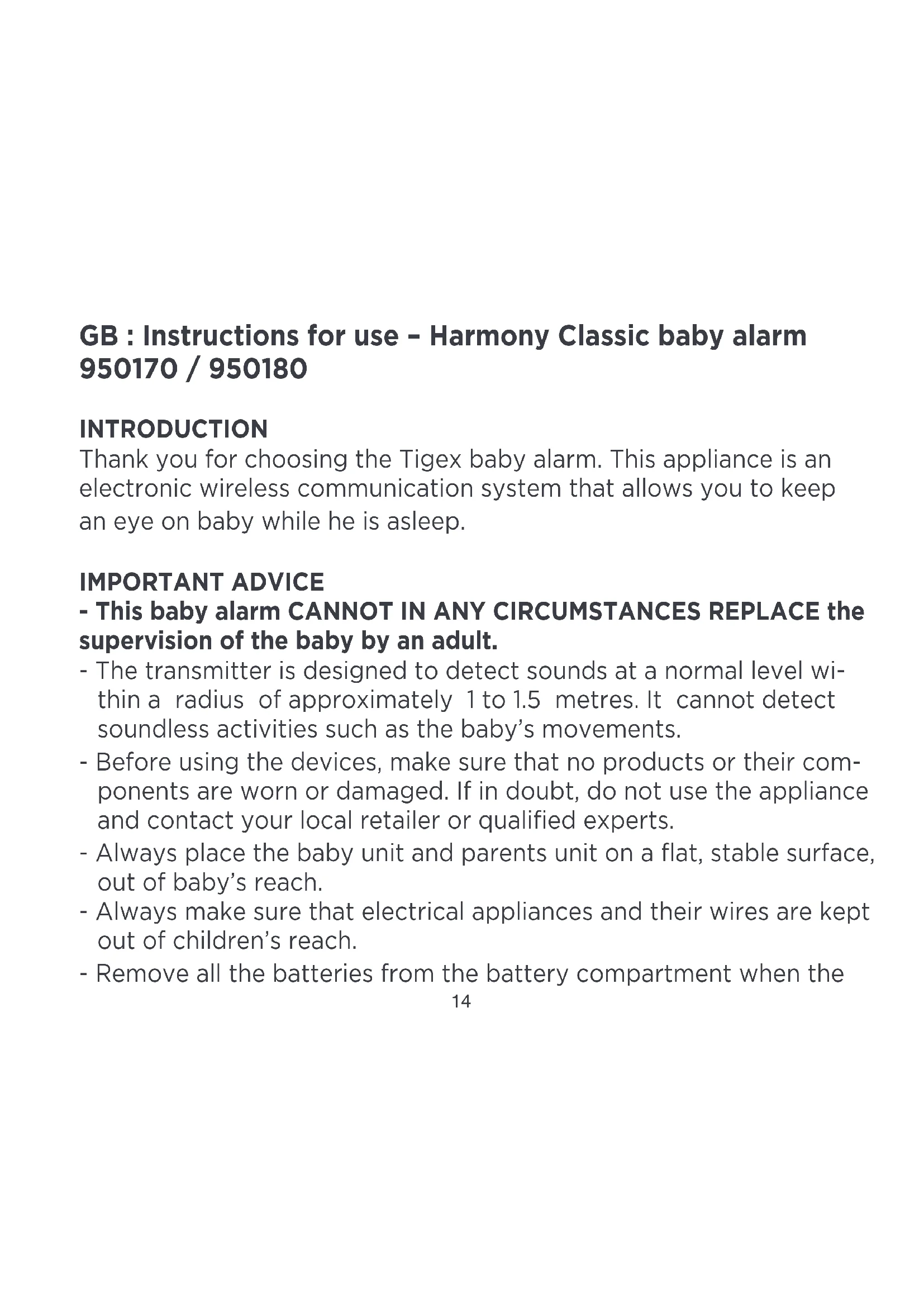 GB : Instructions for use – Harmony Classic baby alarm 950170 / 950180

INTRODUCTION
Thank you for choosing the Tigex baby alarm. This appliance is an electronic wireless communication system that allows you to keep an eye on baby while he is asleep.

IMPORTANT ADVICE
- This baby alarm CANNOT IN ANY CIRCUMSTANCES REPLACE the supervision of the baby by an adult.
- The transmitter is designed to detect sounds at a normal level within a radius of approximately 1 to 1.5 metres. It cannot detect soundless activities such as the baby's movements.
- Before using the devices, make sure that no products or their components are worn or damaged. If in doubt, do not use the appliance and contact your local retailer or qualified experts.
- Always place the baby unit and parents unit on a flat, stable surface, out of baby's reach.
- Always make sure that electrical appliances and their wires are kept out of children's reach.
- Remove all the batteries from the battery compartment when the

14